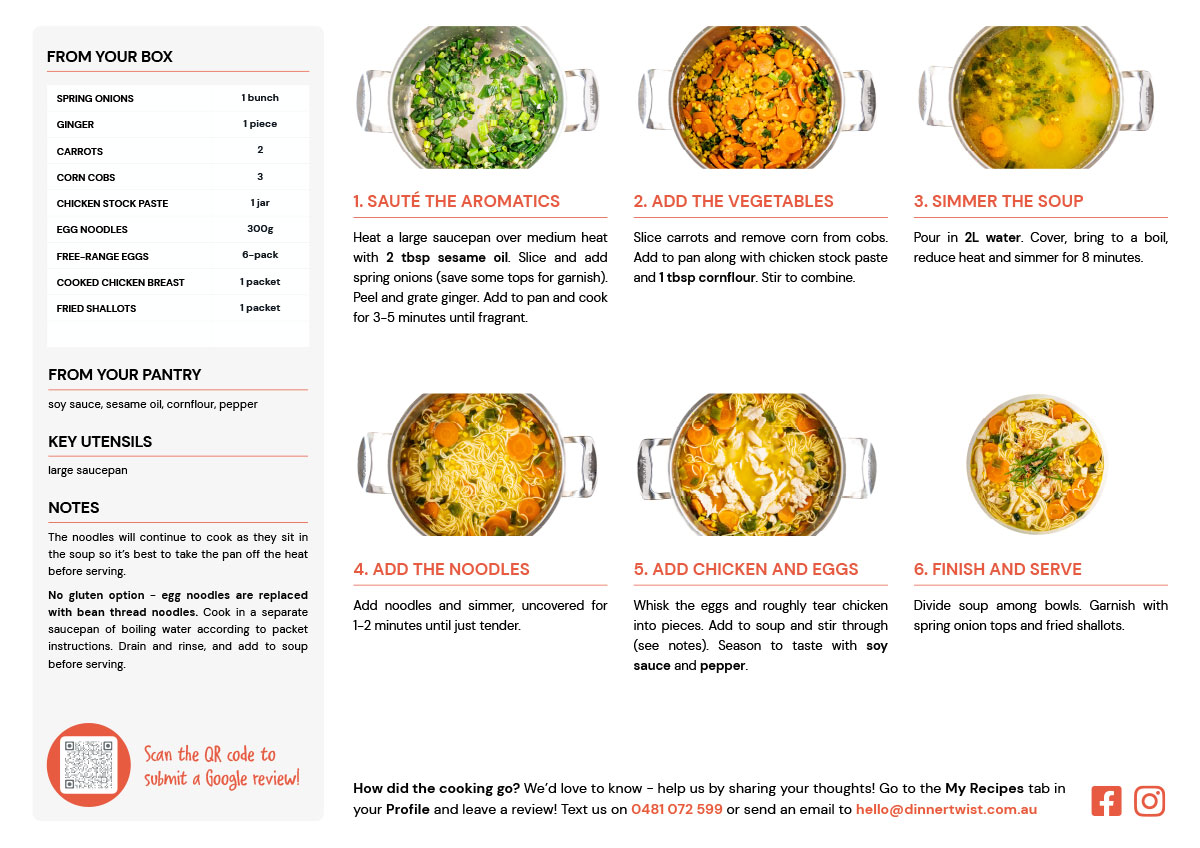 FROM YOUR BOX

| SPRING ONIONS | 1 bunch |
|---|---|
| GINGER | 1 piece |
| CARROTS | 2 |
| CORN COBS | 3 |
| CHICKEN STOCK PASTE | 1 jar |
| EGG NOODLES | 300g |
| FREE-RANGE EGGS | 6-pack |
| COOKED CHICKEN BREAST | 1 packet |
| FRIED SHALLOTS | 1 packet |

FROM YOUR PANTRY

soy sauce, sesame oil, cornflour, pepper

KEY UTENSILS

large saucepan

NOTES

The noodles will continue to cook as they sit in the soup so it's best to take the pan off the heat before serving.

No gluten option - egg noodles are replaced with bean thread noodles. Cook in a separate saucepan of boiling water according to packet instructions. Drain and rinse, and add to soup before serving.

Scan the QR code to submit a Google review!

1. SAUTÉ THE AROMATICS

Heat a large saucepan over medium heat with 2 tbsp sesame oil. Slice and add spring onions (save some tops for garnish). Peel and grate ginger. Add to pan and cook for 3-5 minutes until fragrant.

2. ADD THE VEGETABLES

Slice carrots and remove corn from cobs. Add to pan along with chicken stock paste and 1 tbsp cornflour. Stir to combine.

3. SIMMER THE SOUP

Pour in 2L water. Cover, bring to a boil, reduce heat and simmer for 8 minutes.

4. ADD THE NOODLES

Add noodles and simmer, uncovered for 1-2 minutes until just tender.

5. ADD CHICKEN AND EGGS

Whisk the eggs and roughly tear chicken into pieces. Add to soup and stir through (see notes). Season to taste with soy sauce and pepper.

6. FINISH AND SERVE

Divide soup among bowls. Garnish with spring onion tops and fried shallots.

How did the cooking go? We'd love to know - help us by sharing your thoughts! Go to the My Recipes tab in your Profile and leave a review! Text us on 0481 072 599 or send an email to hello@dinnertwist.com.au